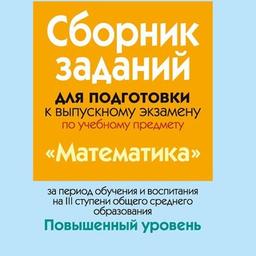 Сборник заданий
для подготовки
к выпускному экзамену
по учебному предмету
«Математика»

за период обучения и воспитания на III ступени общего среднего образования
Повышенный уровень